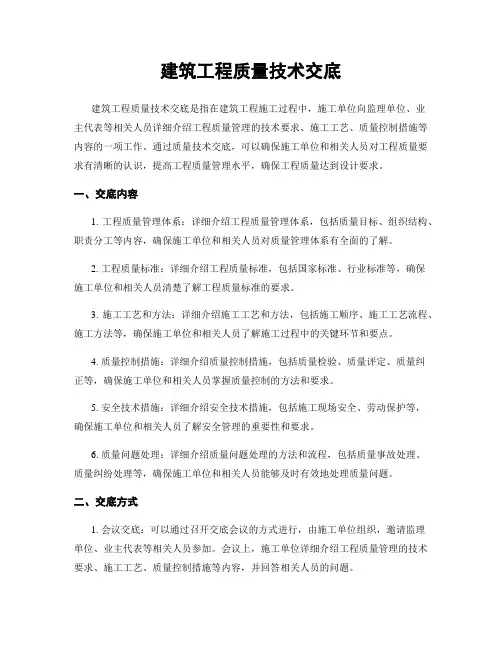 建筑工程质量技术交底

建筑工程质量技术交底是指在建筑工程施工过程中，施工单位向监理单位、业主代表等相关人员详细介绍工程质量管理的技术要求、施工工艺、质量控制措施等内容的一项工作。通过质量技术交底，可以确保施工单位和相关人员对工程质量要求有清晰的认识，提高工程质量管理水平，确保工程质量达到设计要求。

一、交底内容

1. 工程质量管理体系：详细介绍工程质量管理体系，包括质量目标、组织结构、职责分工等内容，确保施工单位和相关人员对质量管理体系有全面的了解。

2. 工程质量标准：详细介绍工程质量标准，包括国家标准、行业标准等，确保施工单位和相关人员清楚了解工程质量标准的要求。

3. 施工工艺和方法：详细介绍施工工艺和方法，包括施工顺序、施工工艺流程、施工方法等，确保施工单位和相关人员了解施工过程中的关键环节和要点。

4. 质量控制措施：详细介绍质量控制措施，包括质量检验、质量评定、质量纠正等，确保施工单位和相关人员掌握质量控制的方法和要求。

5. 安全技术措施：详细介绍安全技术措施，包括施工现场安全、劳动保护等，确保施工单位和相关人员了解安全管理的重要性和要求。

6. 质量问题处理：详细介绍质量问题处理的方法和流程，包括质量事故处理、质量纠纷处理等，确保施工单位和相关人员能够及时有效地处理质量问题。

二、交底方式

1. 会议交底：可以通过召开交底会议的方式进行，由施工单位组织，邀请监理单位、业主代表等相关人员参加。会议上，施工单位详细介绍工程质量管理的技术要求、施工工艺、质量控制措施等内容，并回答相关人员的问题。